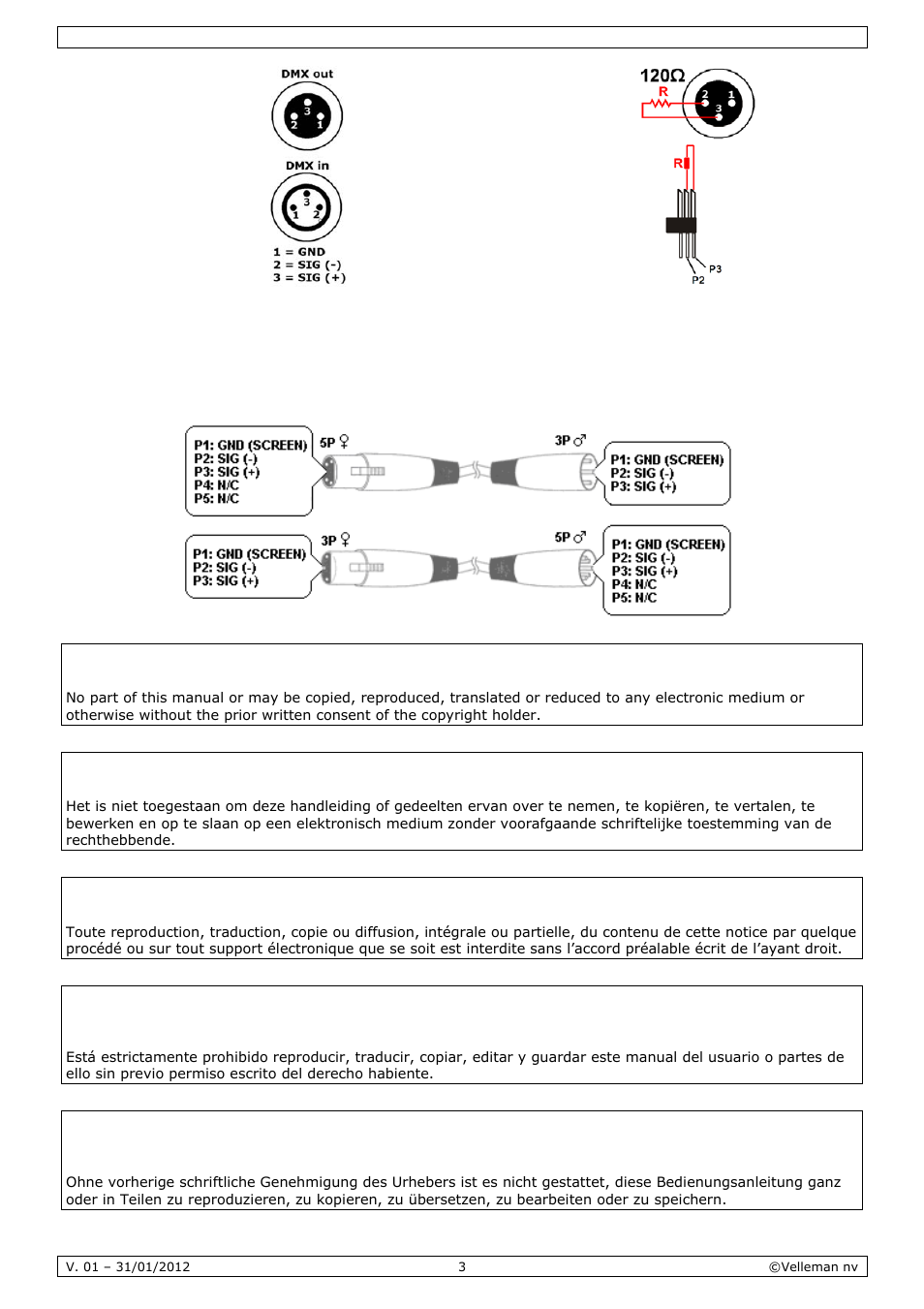 DMX out

3
2 1

DMX in

3
1 2

1 = GND
2 = SIG (-)
3 = SIG (+)

120Ω
R
2 1
3

R

P3
P2

P1: GND (SCREEN)
P2: SIG (-)
P3: SIG (+)
P4: N/C
P5: N/C

5P ♀

3P ♂

P1: GND (SCREEN)
P2: SIG (-)
P3: SIG (+)

P1: GND (SCREEN)
P2: SIG (-)
P3: SIG (+)

3P ♀

5P ♂

P1: GND (SCREEN)
P2: SIG (-)
P3: SIG (+)
P4: N/C
P5: N/C

No part of this manual or may be copied, reproduced, translated or reduced to any electronic medium or otherwise without the prior written consent of the copyright holder.

Het is niet toegestaan om deze handleiding of gedeelten ervan over te nemen, te kopiëren, te vertalen, te bewerken en op te slaan op een elektronisch medium zonder voorafgaande schriftelijke toestemming van de rechthebbende.

Toute reproduction, traduction, copie ou diffusion, intégrale ou partielle, du contenu de cette notice par quelque procédé ou sur tout support électronique que se soit est interdite sans l'accord préalable écrit de l'ayant droit.

Está estrictamente prohibido reproducir, traducir, copiar, editar y guardar este manual del usuario o partes de ello sin previo permiso escrito del derecho habiente.

Ohne vorherige schriftliche Genehmigung des Urhebers ist es nicht gestattet, diese Bedienungsanleitung ganz oder in Teilen zu reproduzieren, zu kopieren, zu übersetzen, zu bearbeiten oder zu speichern.

V. 01 – 31/01/2012 3 ©Velleman nv